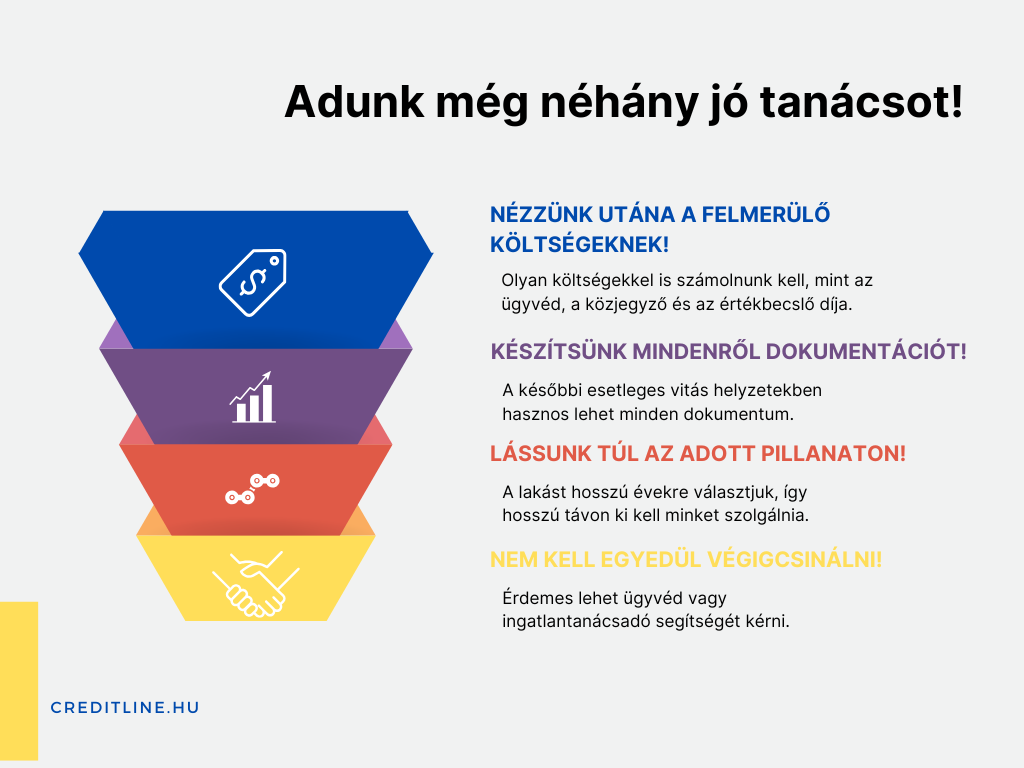 Adunk még néhány jó tanácsot!

NÉZZÜNK UTÁNA A FELMERÜLŐ KÖLTSÉGEKNEK!

Olyan költségekkel is számolnunk kell, mint az ügyvéd, a közjegyző és az értékbecslő díja.

KÉSZÍTSÜNK MINDENRŐL DOKUMENTÁCIÓT!

A későbbi esetleges vitás helyzetekben hasznos lehet minden dokumentum.

LÁSSUNK TÚL AZ ADOTT PILLANATON!

A lakást hosszú évekre választjuk, így hosszú távon ki kell minket szolgálnia.

NEM KELL EGYEDÜL VÉGIGCSINÁLNI!

Érdemes lehet ügyvéd vagy ingatlantanácsadó segítségét kérni.

CREDITLINE.HU